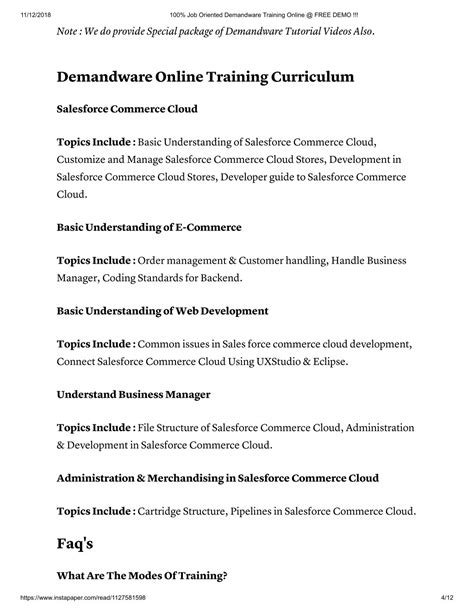 11/12/2018 100% Job Oriented Demandware Training Online @ FREE DEMO !!!

Note : We do provide Special package of Demandware Tutorial Videos Also.

Demandware Online Training Curriculum

Salesforce Commerce Cloud

Topics Include : Basic Understanding of Salesforce Commerce Cloud, Customize and Manage Salesforce Commerce Cloud Stores, Development in Salesforce Commerce Cloud Stores, Developer guide to Salesforce Commerce Cloud.

Basic Understanding of E-Commerce

Topics Include : Order management & Customer handling, Handle Business Manager, Coding Standards for Backend.

Basic Understanding of Web Development

Topics Include : Common issues in Sales force commerce cloud development, Connect Salesforce Commerce Cloud Using UXStudio & Eclipse.

Understand Business Manager

Topics Include : File Structure of Salesforce Commerce Cloud, Administration & Development in Salesforce Commerce Cloud.

Administration & Merchandising in Salesforce Commerce Cloud

Topics Include : Cartridge Structure, Pipelines in Salesforce Commerce Cloud.

Faq's

What Are The Modes Of Training?

https://www.instapaper.com/read/1127581598 4/12